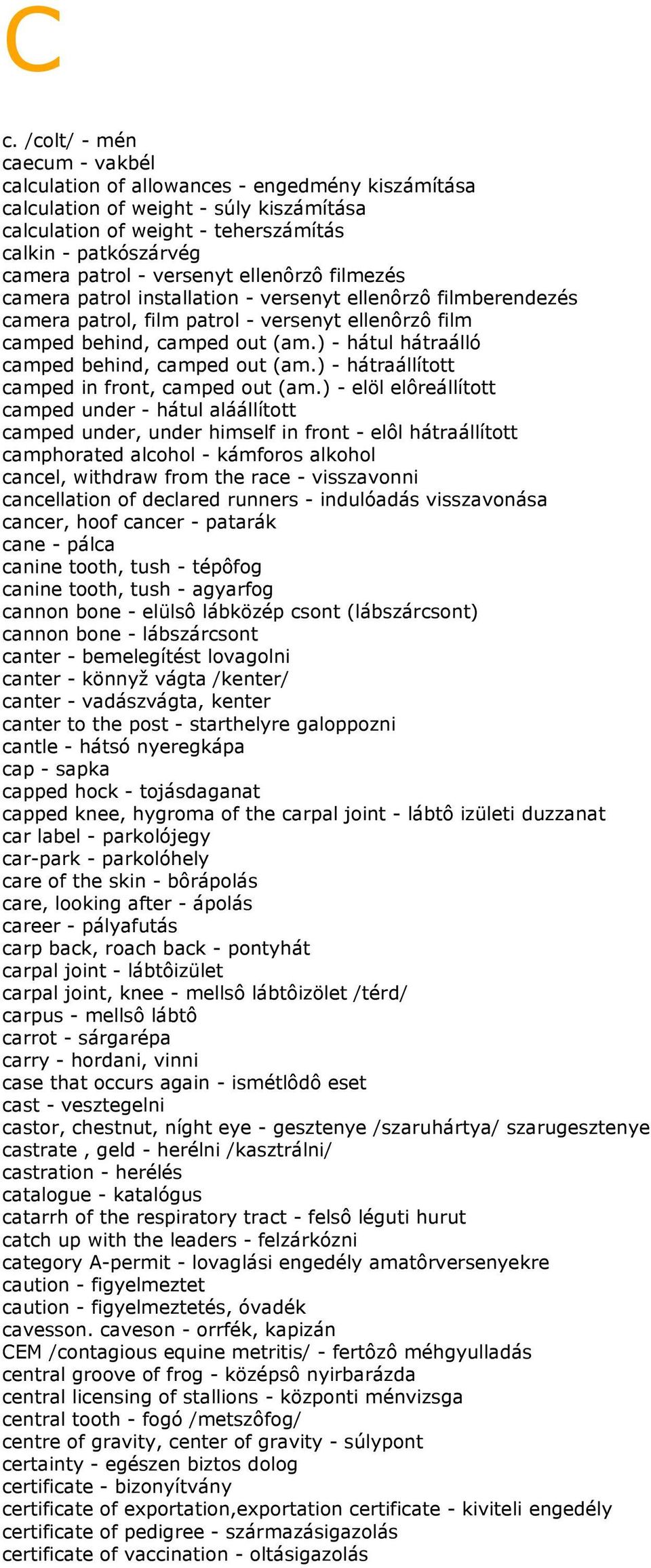 C

c. /colt/ - mén
caecum - vakbél
calculation of allowances - engedmény kiszámítása
calculation of weight - súly kiszámítása
calculation of weight - teherszámítás
calkin - patkószárvég
camera patrol - versenyt ellenôrzô filmezés
camera patrol installation - versenyt ellenôrzô filmberendezés
camera patrol, film patrol - versenyt ellenôrzô film
camped behind, camped out (am.) - hátul hátraálló
camped behind, camped out (am.) - hátraállított
camped in front, camped out (am.) - elöl elôreállított
camped under - hátul aláállított
camped under, under himself in front - elôl hátraállított
camphorated alcohol - kámforos alkohol
cancel, withdraw from the race - visszavonni
cancellation of declared runners - indulóadás visszavonása
cancer, hoof cancer - patarák
cane - pálca
canine tooth, tush - tépôfog
canine tooth, tush - agyarfog
cannon bone - elülsô lábközép csont (lábszárcsont)
cannon bone - lábszárcsont
canter - bemelegítést lovagolni
canter - könnyž vágta /kenter/
canter - vadászvágta, kenter
canter to the post - starthelyre galoppozni
cantle - hátsó nyeregkápa
cap - sapka
capped hock - tojásdaganat
capped knee, hygroma of the carpal joint - lábtô izületi duzzanat
car label - parkolójegy
car-park - parkolóhely
care of the skin - bôrápolás
care, looking after - ápolás
career - pályafutás
carp back, roach back - pontyhát
carpal joint - lábtôizület
carpal joint, knee - mellsô lábtôizölet /térd/
carpus - mellsô lábtô
carrot - sárgarépa
carry - hordani, vinni
case that occurs again - ismétlôdô eset
cast - vesztegelni
castor, chestnut, níght eye - gesztenye /szaruhártya/ szarugesztenye
castrate , geld - herélni /kasztrálni/
castration - herélés
catalogue - katalógus
catarrh of the respiratory tract - felsô léguti hurut
catch up with the leaders - felzárkózni
category A-permit - lovaglási engedély amatôrversenyekre
caution - figyelmeztet
caution - figyelmeztetés, óvadék
cavesson. caveson - orrfék, kapizán
CEM /contagious equine metritis/ - fertôzô méhgyulladás
central groove of frog - középsô nyirbarázda
central licensing of stallions - központi ménvizsga
central tooth - fogó /metszôfog/
centre of gravity, center of gravity - súlypont
certainty - egészen biztos dolog
certificate - bizonyítvány
certificate of exportation,exportation certificate - kiviteli engedély
certificate of pedigree - származásigazolás
certificate of vaccination - oltásigazolás